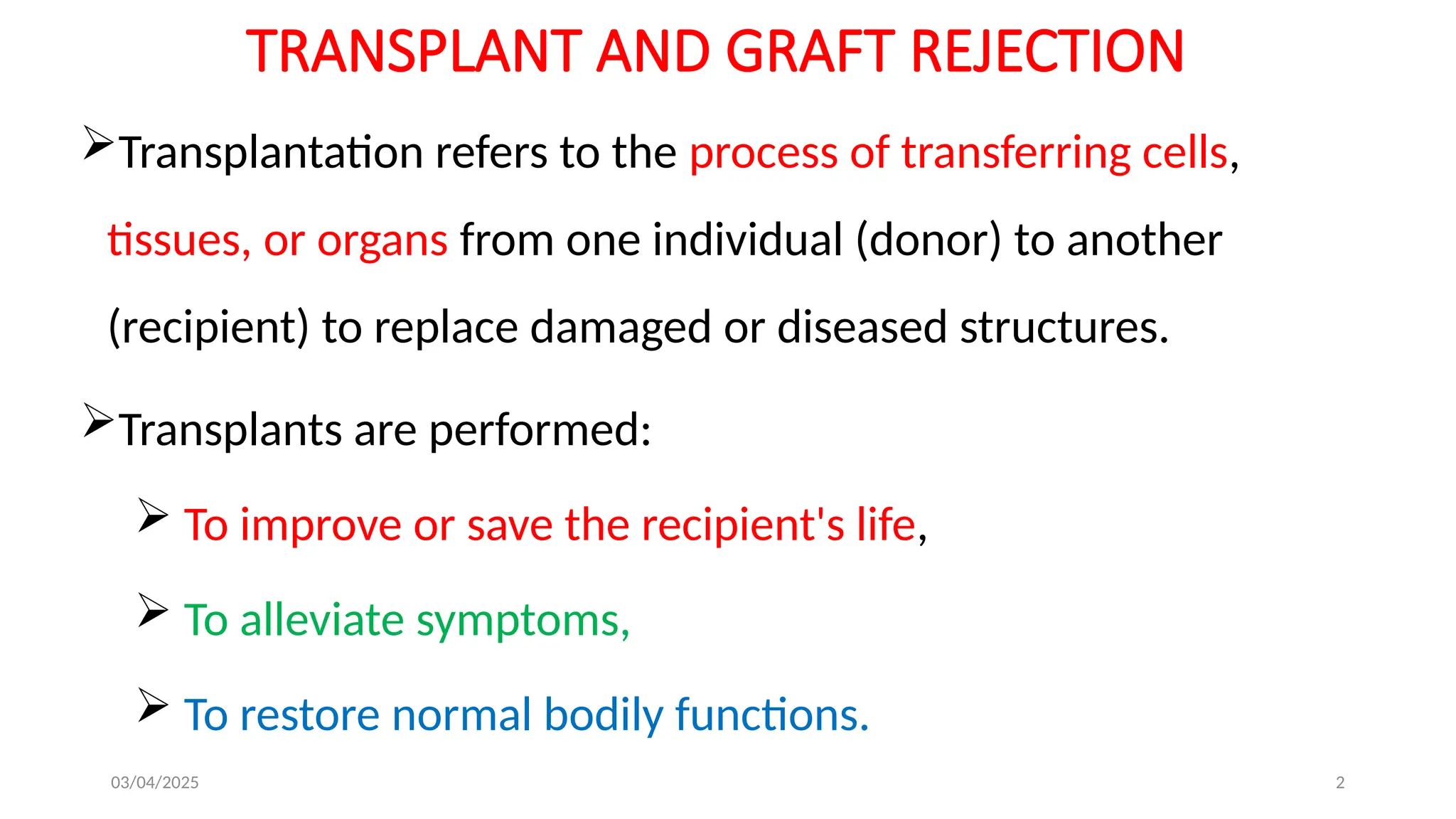 TRANSPLANT AND GRAFT REJECTION

➢Transplantation refers to the process of transferring cells, tissues, or organs from one individual (donor) to another (recipient) to replace damaged or diseased structures.

➢Transplants are performed:

➢ To improve or save the recipient's life,

➢ To alleviate symptoms,

➢ To restore normal bodily functions.

03/04/2025

2